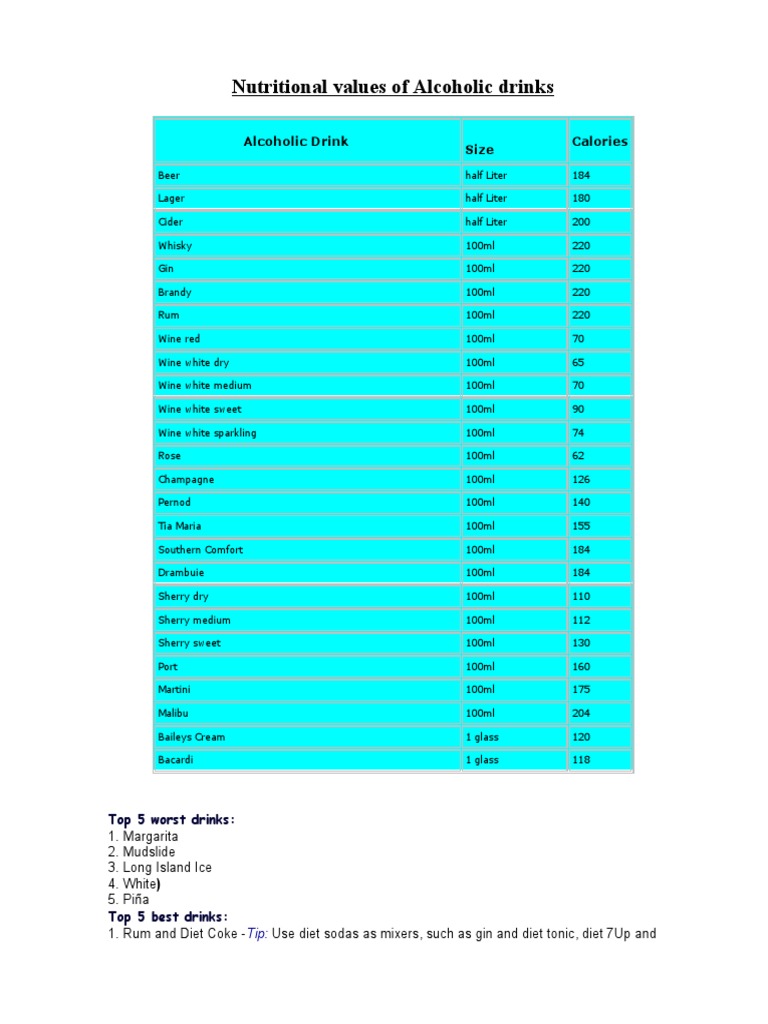 Nutritional values of Alcoholic drinks

| Alcoholic Drink | Size | Calories |
|---|---|---|
| Beer | half Liter | 184 |
| Lager | half Liter | 180 |
| Cider | half Liter | 200 |
| Whisky | 100ml | 220 |
| Gin | 100ml | 220 |
| Brandy | 100ml | 220 |
| Rum | 100ml | 220 |
| Wine red | 100ml | 70 |
| Wine white dry | 100ml | 65 |
| Wine white medium | 100ml | 70 |
| Wine white sweet | 100ml | 90 |
| Wine white sparkling | 100ml | 74 |
| Rose | 100ml | 62 |
| Champagne | 100ml | 126 |
| Pernod | 100ml | 140 |
| Tia Maria | 100ml | 155 |
| Southern Comfort | 100ml | 184 |
| Drambuie | 100ml | 184 |
| Sherry dry | 100ml | 110 |
| Sherry medium | 100ml | 112 |
| Sherry sweet | 100ml | 130 |
| Port | 100ml | 160 |
| Martini | 100ml | 175 |
| Malibu | 100ml | 204 |
| Baileys Cream | 1 glass | 120 |
| Bacardi | 1 glass | 118 |

Top 5 worst drinks:
1. Margarita
2. Mudslide
3. Long Island Ice
4. White)
5. Piña
Top 5 best drinks:
1. Rum and Diet Coke -Tip: Use diet sodas as mixers, such as gin and diet tonic, diet 7Up and